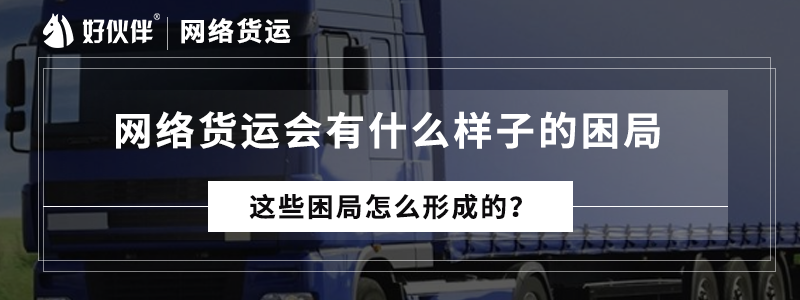 好伙伴® | 网络货运

网络货运会有什么样子的困局

这些困局怎么形成的?